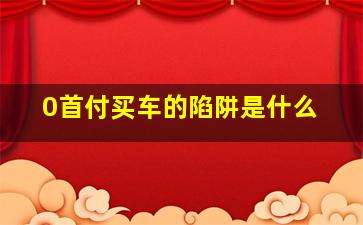 0首付买车的陷阱是什么